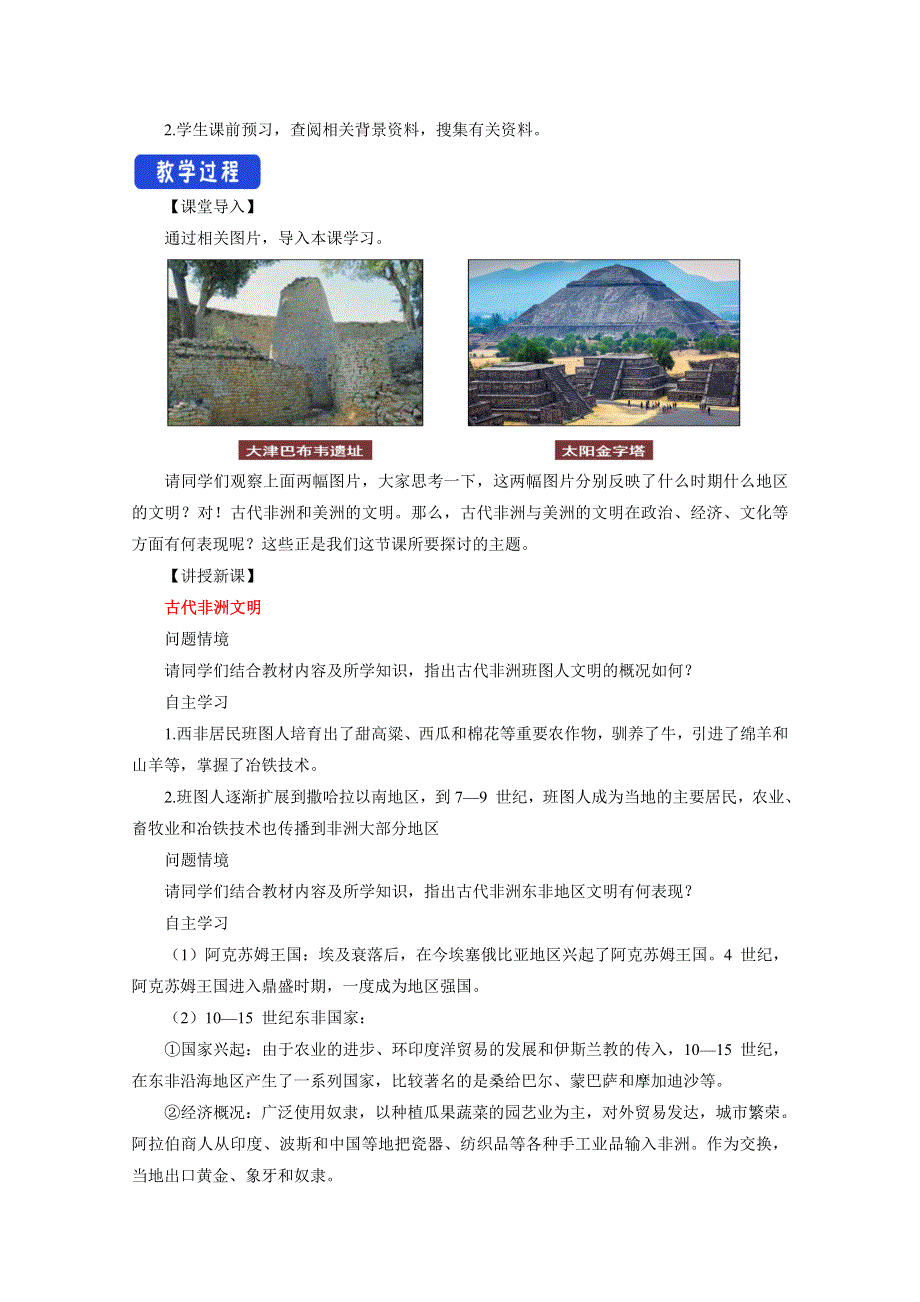 2.学生课前预习，查阅相关背景资料，搜集有关资料。

教学过程

【课堂导入】

通过相关图片，导入本课学习。

大津巴布韦遗址

太阳金字塔

请同学们观察上面两幅图片，大家思考一下，这两幅图片分别反映了什么时期什么地区的文明？对！古代非洲和美洲的文明。那么，古代非洲与美洲的文明在政治、经济、文化等方面有何表现呢？这些正是我们这节课所要探讨的主题。

【讲授新课】

古代非洲文明

问题情境

请同学们结合教材内容及所学知识，指出古代非洲班图人文明的概况如何？

自主学习

1.西非居民班图人培育出了甜高粱、西瓜和棉花等重要农作物，驯养了牛，引进了绵羊和山羊等，掌握了冶铁技术。

2.班图人逐渐扩展到撒哈拉以南地区，到 7—9 世纪，班图人成为当地的主要居民，农业、畜牧业和冶铁技术也传播到非洲大部分地区

问题情境

请同学们结合教材内容及所学知识，指出古代非洲东非地区文明有何表现？

自主学习

（1）阿克苏姆王国：埃及衰落后，在今埃塞俄比亚地区兴起了阿克苏姆王国。4 世纪，阿克苏姆王国进入鼎盛时期，一度成为地区强国。

（2）10—15 世纪东非国家：

①国家兴起：由于农业的进步、环印度洋贸易的发展和伊斯兰教的传入，10—15 世纪，在东非沿海地区产生了一系列国家，比较著名的是桑给巴尔、蒙巴萨和摩加迪沙等。

②经济概况：广泛使用奴隶，以种植瓜果蔬菜的园艺业为主，对外贸易发达，城市繁荣。阿拉伯商人从印度、波斯和中国等地把瓷器、纺织品等各种手工业品输入非洲。作为交换，当地出口黄金、象牙和奴隶。